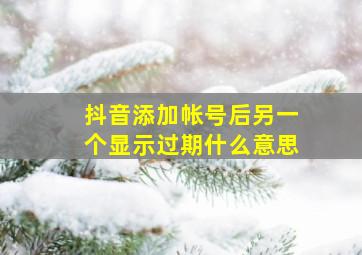 抖音添加帐号后另一个显示过期什么意思